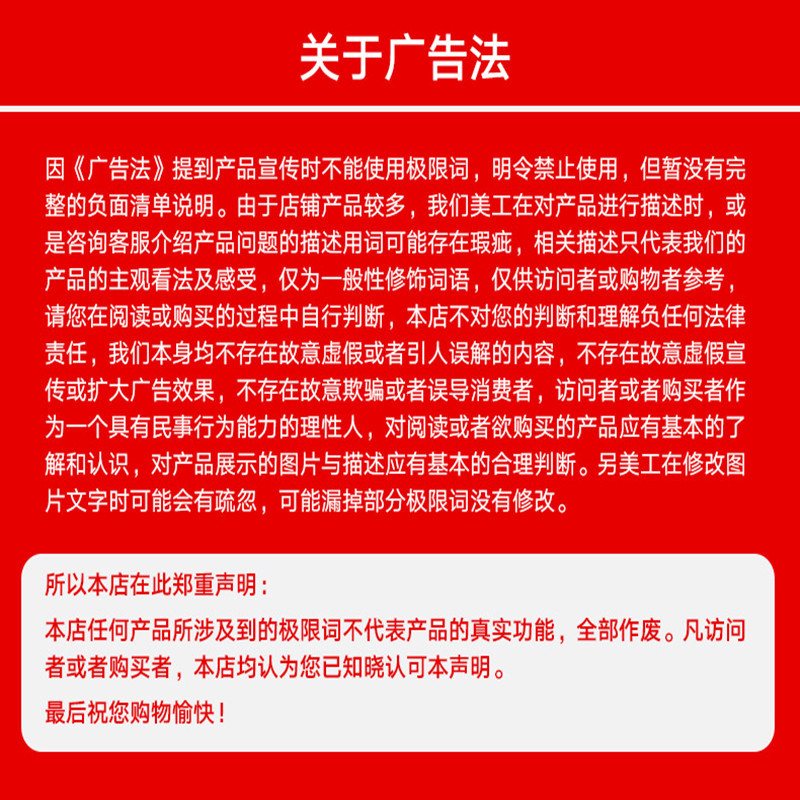 关于广告法

因《广告法》提到产品宣传时不能使用极限词，明令禁止使用，但暂没有完整的负面清单说明。由于店铺产品较多，我们美工在对产品进行描述时，或是咨询客服介绍产品问题的描述用词可能存在瑕疵，相关描述只代表我们的产品的主观看法及感受，仅为一般性修饰词语，仅供访问者或购物者参考，请您在阅读或购买的过程中自行判断，本店不对您的判断和理解负任何法律责任，我们本身均不存在故意虚假或者引人误解的内容，不存在故意虚假宣传或扩大广告效果，不存在故意欺骗或者误导消费者，访问者或者购买者作为一个具有民事行为能力的理性人，对阅读或者欲购买的产品应有基本的了解和认识，对产品展示的图片与描述应有基本的合理判断。另美工在修改图片文字时可能会有疏忽，可能漏掉部分极限词没有修改。

所以本店在此郑重声明：

本店任何产品所涉及到的极限词不代表产品的真实功能，全部作废。凡访问者或者购买者，本店均认为您已知晓认可本声明。

最后祝您购物愉快！